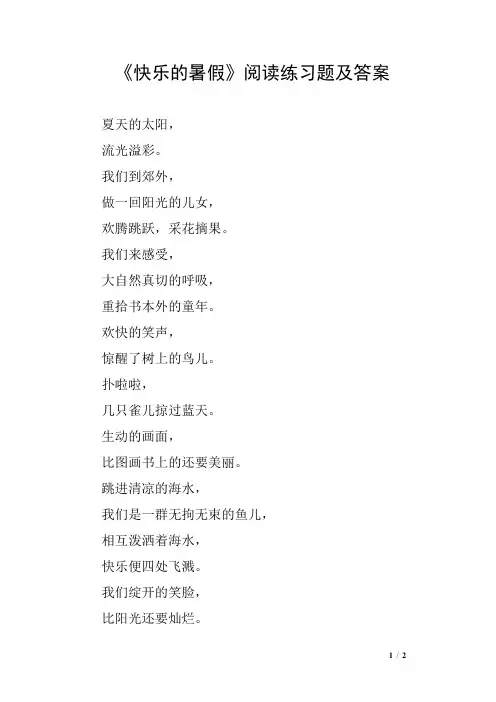 《快乐的暑假》阅读练习题及答案

夏天的太阳，
流光溢彩。
我们到郊外，
做一回阳光的儿女，
欢腾跳跃，采花摘果。
我们来感受，
大自然真切的呼吸，
重拾书本外的童年。
欢快的笑声，
惊醒了树上的鸟儿。
扑啦啦，
几只雀儿掠过蓝天。
生动的画面，
比图画书上的还要美丽。
跳进清凉的海水，
我们是一群无拘无束的鱼儿，
相互泼洒着海水，
快乐便四处飞溅。
我们绽开的笑脸，
比阳光还要灿烂。

1 / 2